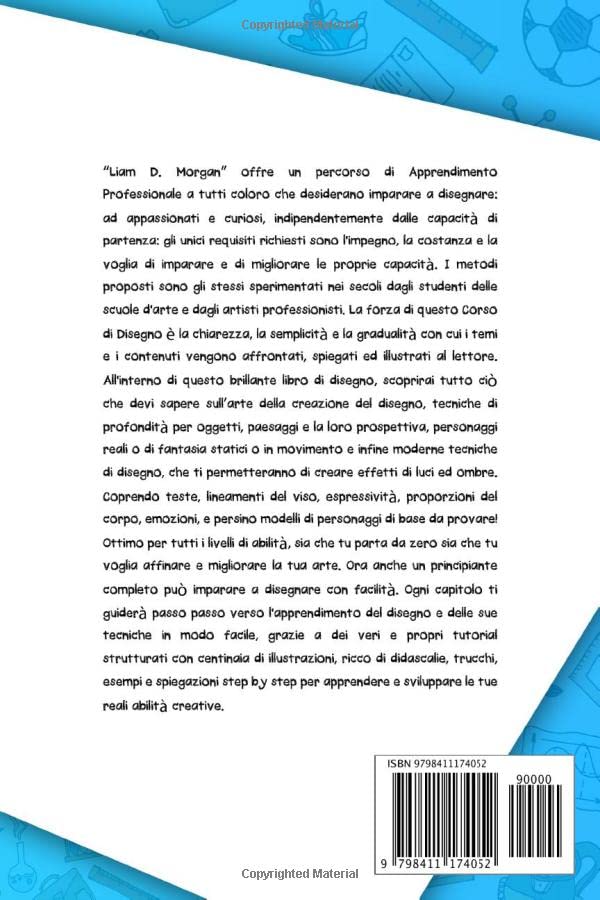 Copyrighted Material

"Liam D. Morgan" offre un percorso di Apprendimento Professionale a tutti coloro che desiderano imparare a disegnare: ad appassionati e curiosi, indipendentemente dalle capacità di partenza: gli unici requisiti richiesti sono l'impegno, la costanza e la voglia di imparare e di migliorare le proprie capacità. I metodi proposti sono gli stessi sperimentati nei secoli dagli studenti delle scuole d'arte e dagli artisti professionisti. La forza di questo Corso di Disegno è la chiarezza, la semplicità e la gradualità con cui i temi e i contenuti vengono affrontati, spiegati ed illustrati al lettore. All'interno di questo brillante libro di disegno, scoprirai tutto ciò che devi sapere sull'arte della creazione del disegno, tecniche di profondità per oggetti, paesaggi e la loro prospettiva, personaggi reali o di fantasia statici o in movimento e infine moderne tecniche di disegno, che ti permetteranno di creare effetti di luci ed ombre. Coprendo teste, lineamenti del viso, espressività, proporzioni del corpo, emozioni, e persino modelli di personaggi di base da provare! Ottimo per tutti i livelli di abilità, sia che tu parta da zero sia che tu voglia affinare e migliorare la tua arte. Ora anche un principiante completo può imparare a disegnare con facilità. Ogni capitolo ti guiderà passo passo verso l'apprendimento del disegno e delle sue tecniche in modo facile, grazie a dei veri e propri tutorial strutturati con centinaia di illustrazioni, ricco di didascalie, trucchi, esempi e spiegazioni step by step per apprendere e sviluppare le tue reali abilità creative.

ISBN 9798411174052

90000

9 798411 174052

Copyrighted Material